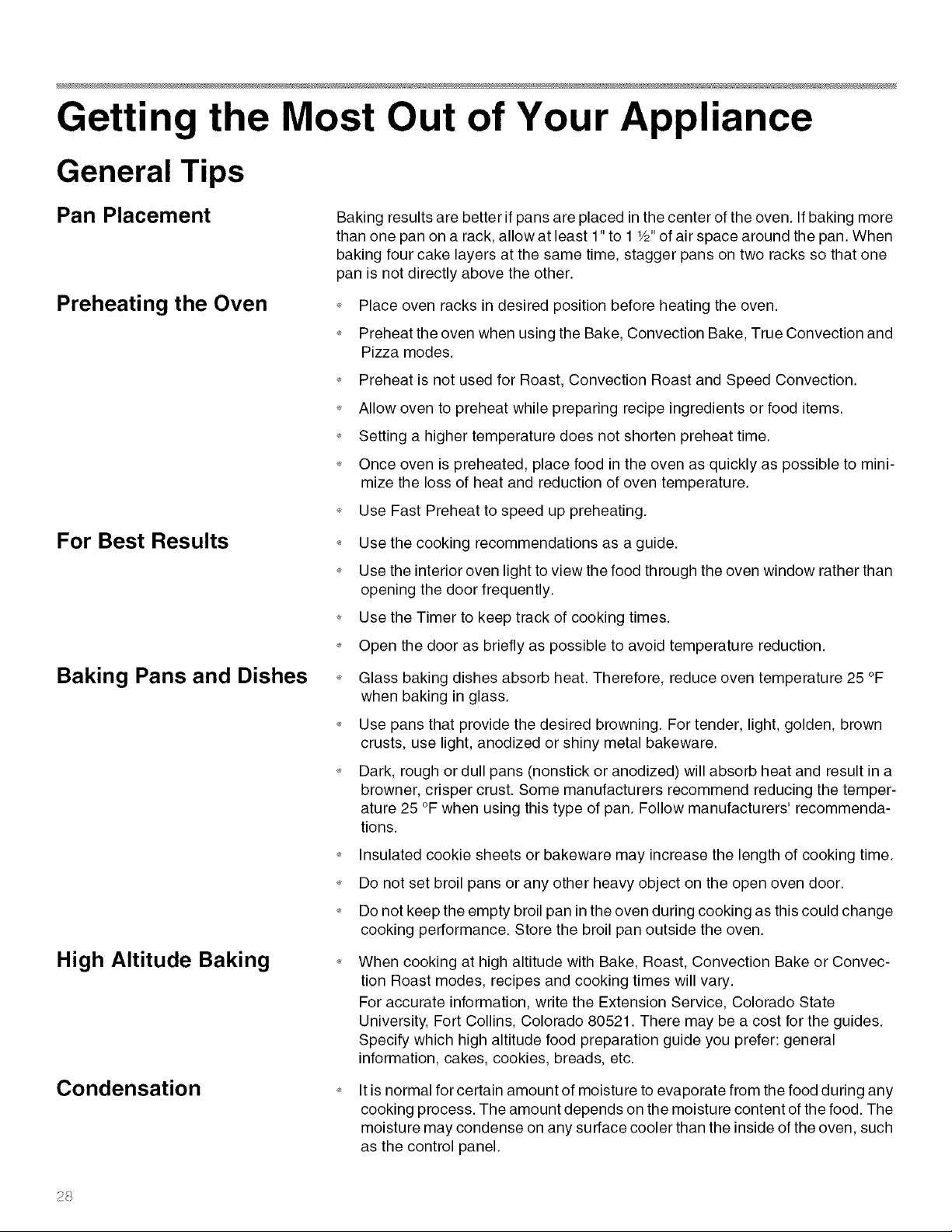 Getting the Most Out of Your Appliance

General Tips

Pan Placement

Baking results are better if pans are placed in the center of the oven. If baking more than one pan on a rack, allow at least 1" to 1 ½" of air space around the pan. When baking four cake layers at the same time, stagger pans on two racks so that one pan is not directly above the other.

Preheating the Oven

• Place oven racks in desired position before heating the oven.
• Preheat the oven when using the Bake, Convection Bake, True Convection and Pizza modes.
• Preheat is not used for Roast, Convection Roast and Speed Convection.
• Allow oven to preheat while preparing recipe ingredients or food items.
• Setting a higher temperature does not shorten preheat time.
• Once oven is preheated, place food in the oven as quickly as possible to minimize the loss of heat and reduction of oven temperature.
• Use Fast Preheat to speed up preheating.

For Best Results

• Use the cooking recommendations as a guide.
• Use the interior oven light to view the food through the oven window rather than opening the door frequently.
• Use the Timer to keep track of cooking times.
• Open the door as briefly as possible to avoid temperature reduction.

Baking Pans and Dishes

• Glass baking dishes absorb heat. Therefore, reduce oven temperature 25 °F when baking in glass.
• Use pans that provide the desired browning. For tender, light, golden, brown crusts, use light, anodized or shiny metal bakeware.
• Dark, rough or dull pans (nonstick or anodized) will absorb heat and result in a browner, crisper crust. Some manufacturers recommend reducing the temperature 25 °F when using this type of pan. Follow manufacturers' recommendations.
• Insulated cookie sheets or bakeware may increase the length of cooking time.
• Do not set broil pans or any other heavy object on the open oven door.
• Do not keep the empty broil pan in the oven during cooking as this could change cooking performance. Store the broil pan outside the oven.

High Altitude Baking

• When cooking at high altitude with Bake, Roast, Convection Bake or Convection Roast modes, recipes and cooking times will vary.
For accurate information, write the Extension Service, Colorado State University, Fort Collins, Colorado 80521. There may be a cost for the guides. Specify which high altitude food preparation guide you prefer: general information, cakes, cookies, breads, etc.

Condensation

• It is normal for certain amount of moisture to evaporate from the food during any cooking process. The amount depends on the moisture content of the food. The moisture may condense on any surface cooler than the inside of the oven, such as the control panel.

28